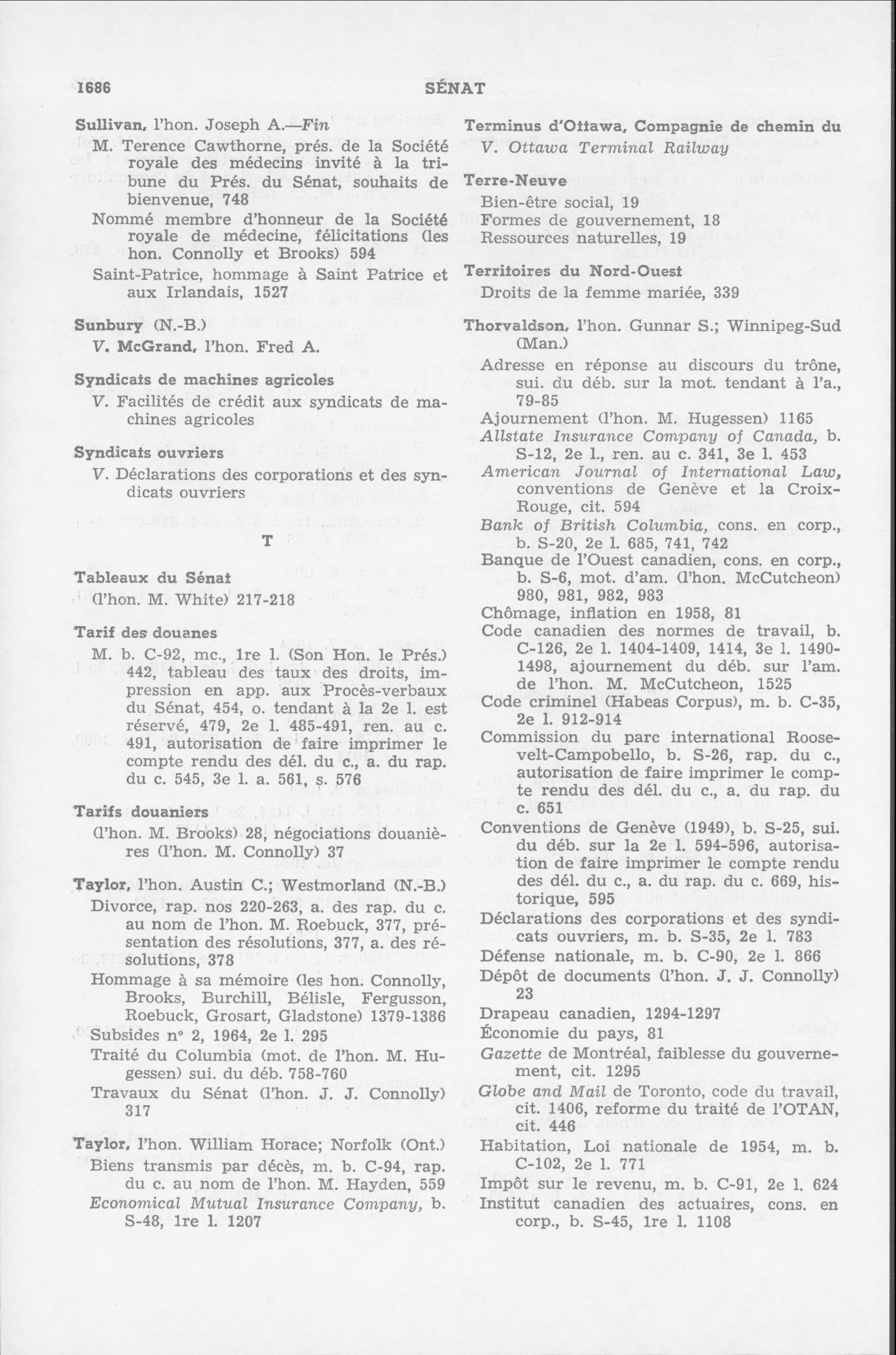 1686 SÉNAT

Sullivan, l'hon. Joseph A.—Fin

M. Terence Cawthorne, prés. de la Société royale des médecins invité à la tribune du Prés. du Sénat, souhaits de bienvenue, 748

Nommé membre d'honneur de la Société royale de médecine, félicitations (les hon. Connolly et Brooks) 594

Saint-Patrice, hommage à Saint Patrice et aux Irlandais, 1527

Sunbury (N.-B.)
V. McGrand, l'hon. Fred A.

Syndicats de machines agricoles
V. Facilités de crédit aux syndicats de machines agricoles

Syndicats ouvriers
V. Déclarations des corporations et des syndicats ouvriers

T

Tableaux du Sénat
(l'hon. M. White) 217-218

Tarif des douanes
M. b. C-92, mc., 1re l. (Son Hon. le Prés.) 442, tableau des taux des droits, impression en app. aux Procès-verbaux du Sénat, 454, o. tendant à la 2e l. est réservé, 479, 2e l. 485-491, ren. au c. 491, autorisation de faire imprimer le compte rendu des dél. du c., a. du rap. du c. 545, 3e l. a. 561, s. 576

Tarifs douaniers
(l'hon. M. Brooks) 28, négociations douanières (l'hon. M. Connolly) 37

Taylor, l'hon. Austin C.; Westmorland (N.-B.)
Divorce, rap. nos 220-263, a. des rap. du c. au nom de l'hon. M. Roebuck, 377, présentation des résolutions, 377, a. des résolutions, 378
Hommage à sa mémoire (les hon. Connolly, Brooks, Burchill, Bélisle, Fergusson, Roebuck, Grosart, Gladstone) 1379-1386
Subsides n° 2, 1964, 2e l. 295
Traité du Columbia (mot. de l'hon. M. Hugessen) sui. du déb. 758-760
Travaux du Sénat (l'hon. J. J. Connolly) 317

Taylor, l'hon. William Horace; Norfolk (Ont.)
Biens transmis par décès, m. b. C-94, rap. du c. au nom de l'hon. M. Hayden, 559
Economical Mutual Insurance Company, b. S-48, 1re l. 1207

Terminus d'Ottawa, Compagnie de chemin du
V. Ottawa Terminal Railway

Terre-Neuve
Bien-être social, 19
Formes de gouvernement, 18
Ressources naturelles, 19

Territoires du Nord-Ouest
Droits de la femme mariée, 339

Thorvaldson, l'hon. Gunnar S.; Winnipeg-Sud (Man.)
Adresse en réponse au discours du trône, sui. du déb. sur la mot. tendant à l'a., 79-85
Ajournement (l'hon. M. Hugessen) 1165
Allstate Insurance Company of Canada, b. S-12, 2e l., ren. au c. 341, 3e l. 453
American Journal of International Law, conventions de Genève et la Croix-Rouge, cit. 594
Bank of British Columbia, cons. en corp., b. S-20, 2e l. 685, 741, 742
Banque de l'Ouest canadien, cons. en corp., b. S-6, mot. d'am. (l'hon. McCutcheon) 980, 981, 982, 983
Chômage, inflation en 1958, 81
Code canadien des normes de travail, b. C-126, 2e l. 1404-1409, 1414, 3e l. 1490-1498, ajournement du déb. sur l'am. de l'hon. M. McCutcheon, 1525
Code criminel (Habeas Corpus), m. b. C-35, 2e l. 912-914
Commission du parc international Roosevelt-Campobello, b. S-26, rap. du c., autorisation de faire imprimer le compte rendu des dél. du c., a. du rap. du c. 651
Conventions de Genève (1949), b. S-25, sui. du déb. sur la 2e l. 594-596, autorisation de faire imprimer le compte rendu des dél. du c., a. du rap. du c. 669, historique, 595
Déclarations des corporations et des syndicats ouvriers, m. b. S-35, 2e l. 783
Défense nationale, m. b. C-90, 2e l. 866
Dépôt de documents (l'hon. J. J. Connolly) 23
Drapeau canadien, 1294-1297
Économie du pays, 81
Gazette de Montréal, faiblesse du gouvernement, cit. 1295
Globe and Mail de Toronto, code du travail, cit. 1406, reforme du traité de l'OTAN, cit. 446
Habitation, Loi nationale de 1954, m. b. C-102, 2e l. 771
Impôt sur le revenu, m. b. C-91, 2e l. 624
Institut canadien des actuaires, cons. en corp., b. S-45, 1re l. 1108